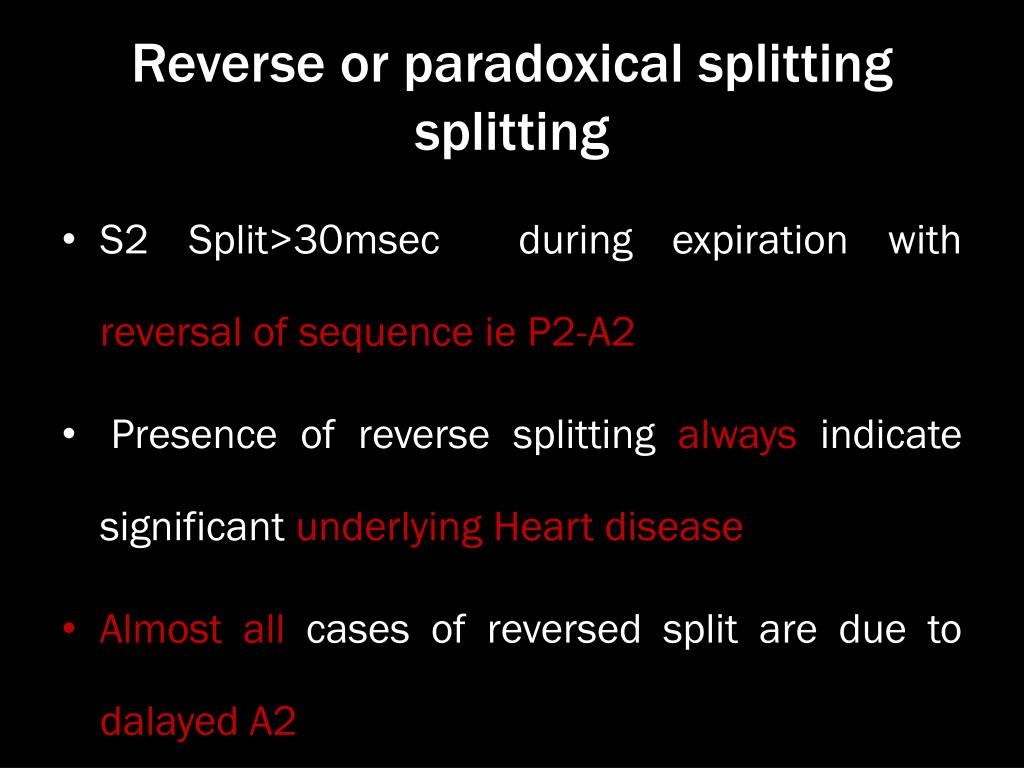 Reverse or paradoxical splitting splitting

• S2 Split>30msec during expiration with reversal of sequence ie P2-A2

• Presence of reverse splitting always indicate significant underlying Heart disease

• Almost all cases of reversed split are due to dalayed A2